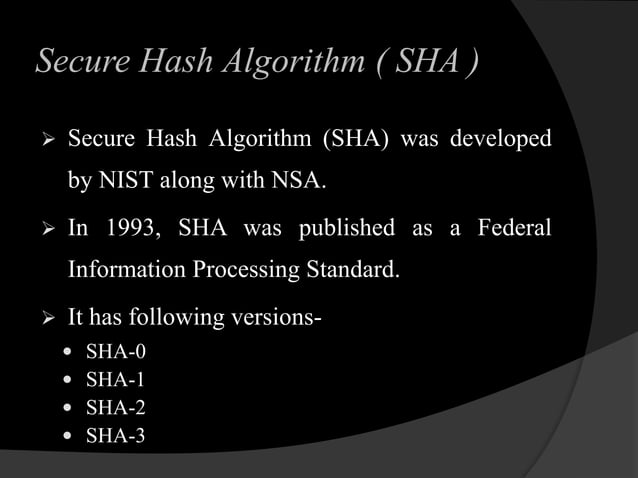 Secure Hash Algorithm ( SHA )

➢ Secure Hash Algorithm (SHA) was developed by NIST along with NSA.

➢ In 1993, SHA was published as a Federal Information Processing Standard.

➢ It has following versions-
• SHA-0
• SHA-1
• SHA-2
• SHA-3